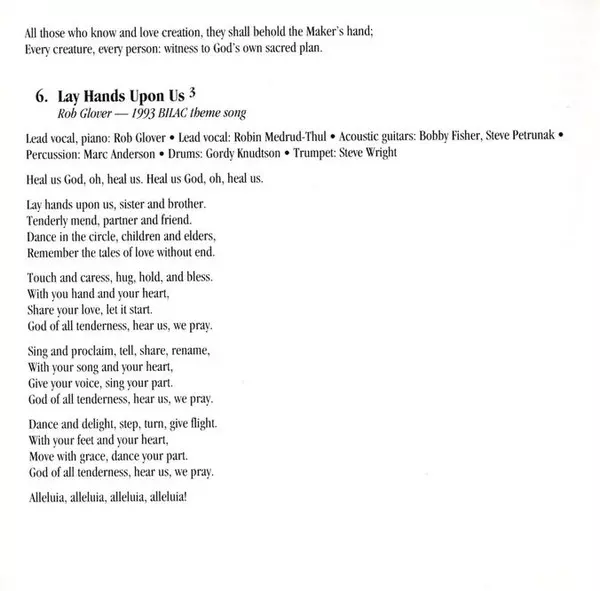 All those who know and love creation, they shall behold the Maker's hand;
Every creature, every person: witness to God's own sacred plan.

6. Lay Hands Upon Us $^3$
Rob Glover — 1993 BILAC theme song

Lead vocal, piano: Rob Glover • Lead vocal: Robin Medrud-Thul • Acoustic guitars: Bobby Fisher, Steve Petrunak • Percussion: Marc Anderson • Drums: Gordy Knudtson • Trumpet: Steve Wright

Heal us God, oh, heal us. Heal us God, oh, heal us.

Lay hands upon us, sister and brother.
Tenderly mend, partner and friend.
Dance in the circle, children and elders,
Remember the tales of love without end.

Touch and caress, hug, hold, and bless.
With you hand and your heart,
Share your love, let it start.
God of all tenderness, hear us, we pray.

Sing and proclaim, tell, share, rename,
With your song and your heart,
Give your voice, sing your part.
God of all tenderness, hear us, we pray.

Dance and delight, step, turn, give flight.
With your feet and your heart,
Move with grace, dance your part.
God of all tenderness, hear us, we pray.

Alleluia, alleluia, alleluia, alleluia!